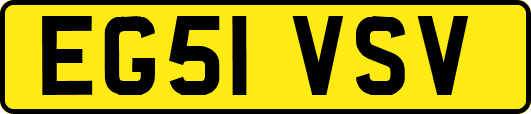 EG51 VSV